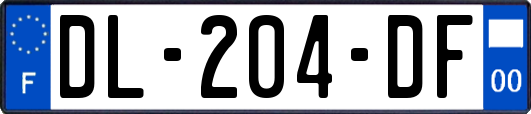 F

DL-204-DF

00